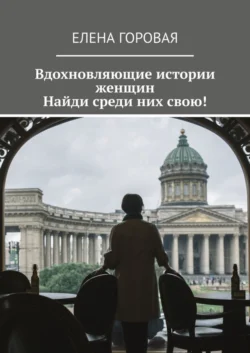 ЕЛЕНА ГОРОВАЯ

Вдохновляющие истории женщин
Найди среди них свою!